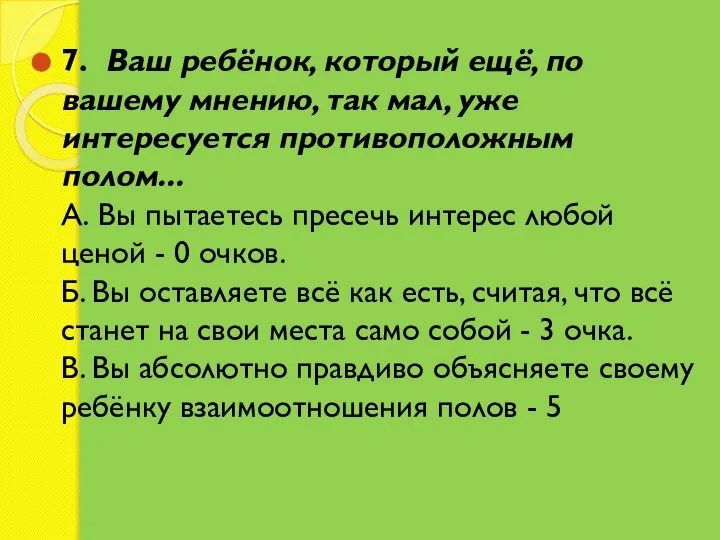 7. Ваш ребёнок, который ещё, по вашему мнению, так мал, уже интересуется противоположным полом...
А. Вы пытаетесь пресечь интерес любой ценой - 0 очков.
Б. Вы оставляете всё как есть, считая, что всё станет на свои места само собой - 3 очка.
В. Вы абсолютно правдиво объясняете своему ребёнку взаимоотношения полов - 5